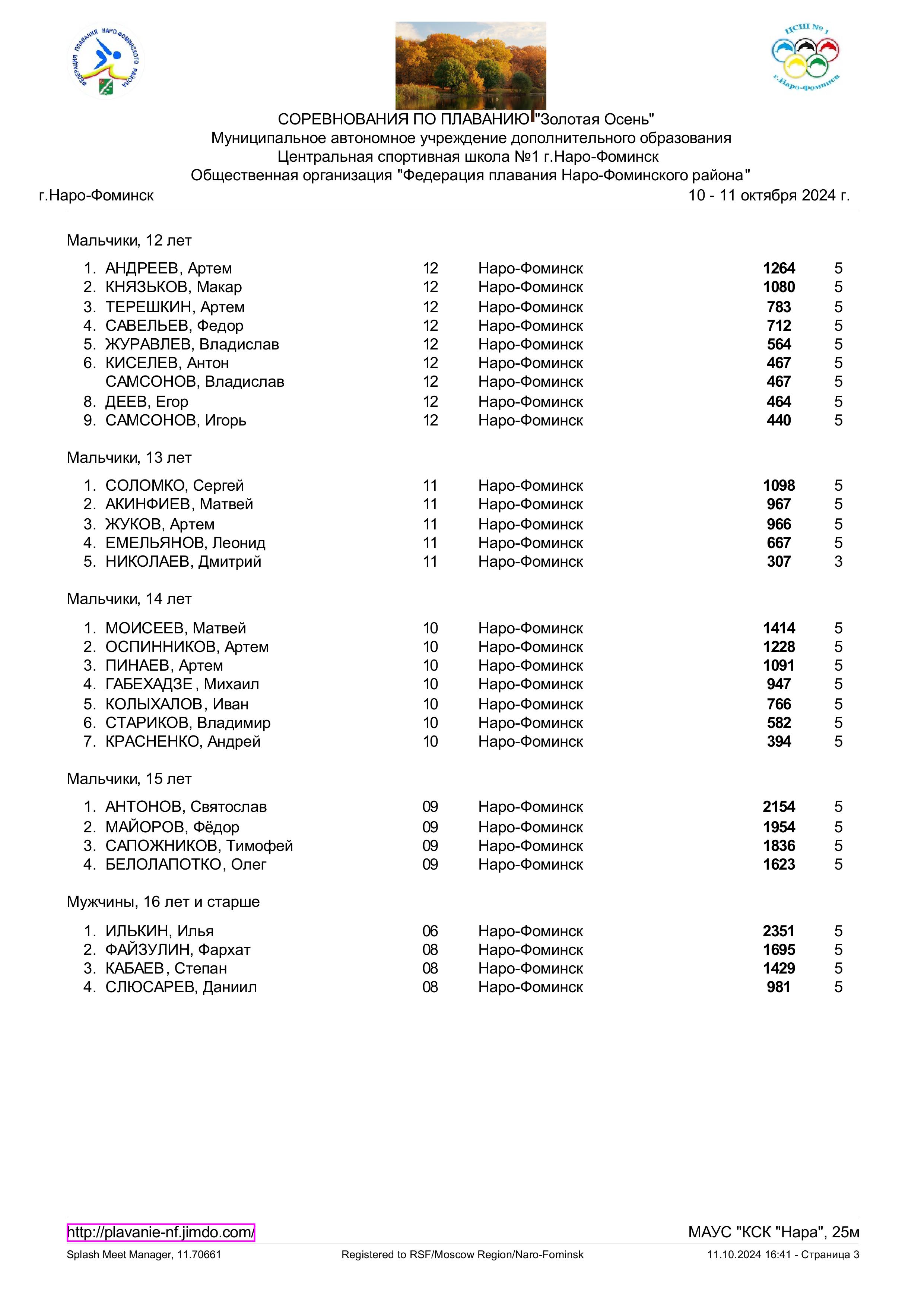 ФЕДЕРАЦИЯ ПЛАВАНИЯ НАРО-ФОМИНСКОГО РАЙОНА

ЦСШ № 1
г.Наро-Фоминск

СОРЕВНОВАНИЯ ПО ПЛАВАНИЮ "Золотая Осень"
Муниципальное автономное учреждение дополнительного образования
Центральная спортивная школа №1 г.Наро-Фоминск
Общественная организация "Федерация плавания Наро-Фоминского района"
г.Наро-Фоминск 10 - 11 октября 2024 г.

Мальчики, 12 лет

| | | | | | |
|---|---|---|---|---|---|
| 1. | АНДРЕЕВ, Артем | 12 | Наро-Фоминск | 1264 | 5 |
| 2. | КНЯЗЬКОВ, Макар | 12 | Наро-Фоминск | 1080 | 5 |
| 3. | ТЕРЕШКИН, Артем | 12 | Наро-Фоминск | 783 | 5 |
| 4. | САВЕЛЬЕВ, Федор | 12 | Наро-Фоминск | 712 | 5 |
| 5. | ЖУРАВЛЕВ, Владислав | 12 | Наро-Фоминск | 564 | 5 |
| 6. | КИСЕЛЕВ, Антон | 12 | Наро-Фоминск | 467 | 5 |
| | САМСОНОВ, Владислав | 12 | Наро-Фоминск | 467 | 5 |
| 8. | ДЕЕВ, Егор | 12 | Наро-Фоминск | 464 | 5 |
| 9. | САМСОНОВ, Игорь | 12 | Наро-Фоминск | 440 | 5 |

Мальчики, 13 лет

| | | | | | |
|---|---|---|---|---|---|
| 1. | СОЛОМКО, Сергей | 11 | Наро-Фоминск | 1098 | 5 |
| 2. | АКИНФИЕВ, Матвей | 11 | Наро-Фоминск | 967 | 5 |
| 3. | ЖУКОВ, Артем | 11 | Наро-Фоминск | 966 | 5 |
| 4. | ЕМЕЛЬЯНОВ, Леонид | 11 | Наро-Фоминск | 667 | 5 |
| 5. | НИКОЛАЕВ, Дмитрий | 11 | Наро-Фоминск | 307 | 3 |

Мальчики, 14 лет

| | | | | | |
|---|---|---|---|---|---|
| 1. | МОИСЕЕВ, Матвей | 10 | Наро-Фоминск | 1414 | 5 |
| 2. | ОСПИННИКОВ, Артем | 10 | Наро-Фоминск | 1228 | 5 |
| 3. | ПИНАЕВ, Артем | 10 | Наро-Фоминск | 1091 | 5 |
| 4. | ГАБЕХАДЗЕ, Михаил | 10 | Наро-Фоминск | 947 | 5 |
| 5. | КОЛЫХАЛОВ, Иван | 10 | Наро-Фоминск | 766 | 5 |
| 6. | СТАРИКОВ, Владимир | 10 | Наро-Фоминск | 582 | 5 |
| 7. | КРАСНЕНКО, Андрей | 10 | Наро-Фоминск | 394 | 5 |

Мальчики, 15 лет

| | | | | | |
|---|---|---|---|---|---|
| 1. | АНТОНОВ, Святослав | 09 | Наро-Фоминск | 2154 | 5 |
| 2. | МАЙОРОВ, Фёдор | 09 | Наро-Фоминск | 1954 | 5 |
| 3. | САПОЖНИКОВ, Тимофей | 09 | Наро-Фоминск | 1836 | 5 |
| 4. | БЕЛОЛАПОТКО, Олег | 09 | Наро-Фоминск | 1623 | 5 |

Мужчины, 16 лет и старше

| | | | | | |
|---|---|---|---|---|---|
| 1. | ИЛЬКИН, Илья | 06 | Наро-Фоминск | 2351 | 5 |
| 2. | ФАЙЗУЛИН, Фархат | 08 | Наро-Фоминск | 1695 | 5 |
| 3. | КАБАЕВ, Степан | 08 | Наро-Фоминск | 1429 | 5 |
| 4. | СЛЮСАРЕВ, Даниил | 08 | Наро-Фоминск | 981 | 5 |

http://plavanie-nf.jimdo.com/ МАУС "КСК "Нара", 25м
Splash Meet Manager, 11.70661 Registered to RSF/Moscow Region/Naro-Fominsk 11.10.2024 16:41 - Страница 3